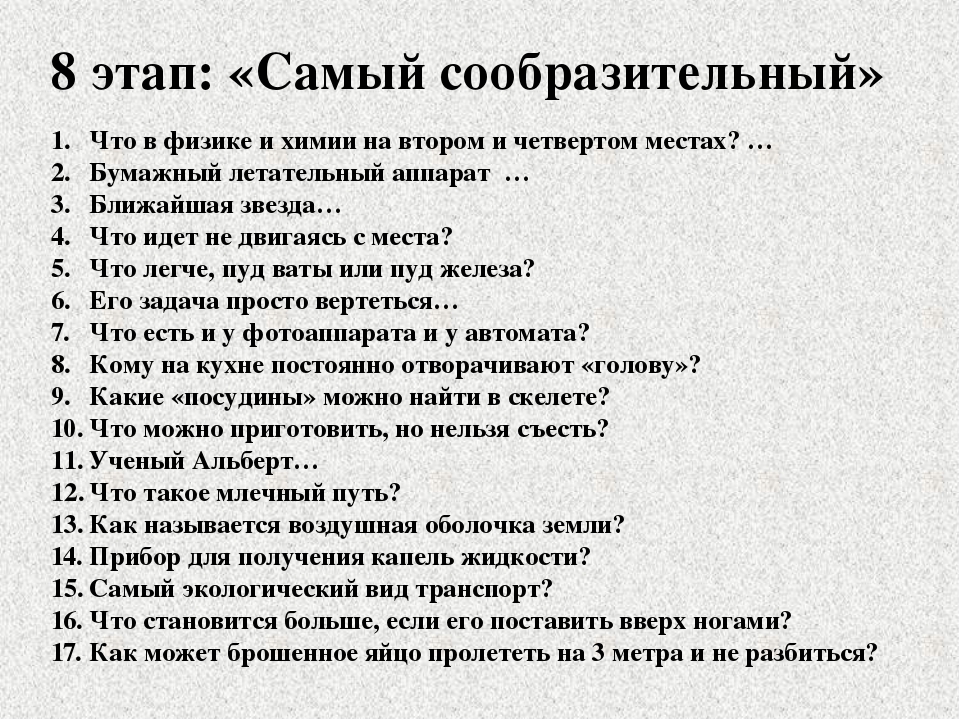 8 этап: «Самый сообразительный»

1. Что в физике и химии на втором и четвертом местах? …
2. Бумажный летательный аппарат …
3. Ближайшая звезда…
4. Что идет не двигаясь с места?
5. Что легче, пуд ваты или пуд железа?
6. Его задача просто вертеться…
7. Что есть и у фотоаппарата и у автомата?
8. Кому на кухне постоянно отворачивают «голову»?
9. Какие «посудины» можно найти в скелете?
10. Что можно приготовить, но нельзя съесть?
11. Ученый Альберт…
12. Что такое млечный путь?
13. Как называется воздушная оболочка земли?
14. Прибор для получения капель жидкости?
15. Самый экологический вид транспорт?
16. Что становится больше, если его поставить вверх ногами?
17. Как может брошенное яйцо пролететь на 3 метра и не разбиться?